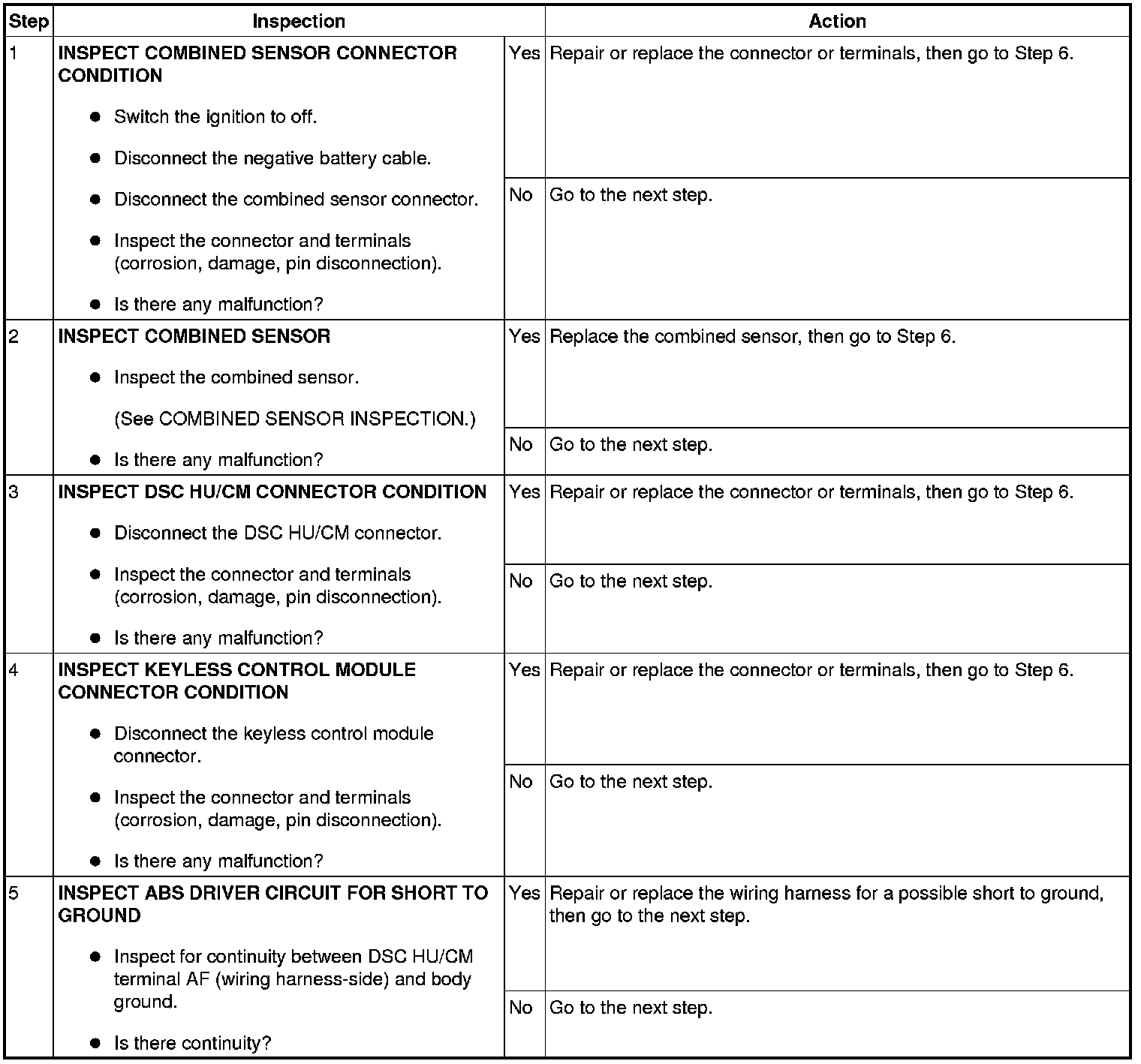 | Step | Inspection | | Action |
|---|---|---|---|
| 1 | INSPECT COMBINED SENSOR CONNECTOR CONDITION • Switch the ignition to off. • Disconnect the negative battery cable. • Disconnect the combined sensor connector. • Inspect the connector and terminals (corrosion, damage, pin disconnection). • Is there any malfunction? | Yes | Repair or replace the connector or terminals, then go to Step 6. |
| | | No | Go to the next step. |
| 2 | INSPECT COMBINED SENSOR • Inspect the combined sensor. (See COMBINED SENSOR INSPECTION.) • Is there any malfunction? | Yes | Replace the combined sensor, then go to Step 6. |
| | | No | Go to the next step. |
| 3 | INSPECT DSC HU/CM CONNECTOR CONDITION • Disconnect the DSC HU/CM connector. • Inspect the connector and terminals (corrosion, damage, pin disconnection). • Is there any malfunction? | Yes | Repair or replace the connector or terminals, then go to Step 6. |
| | | No | Go to the next step. |
| 4 | INSPECT KEYLESS CONTROL MODULE CONNECTOR CONDITION • Disconnect the keyless control module connector. • Inspect the connector and terminals (corrosion, damage, pin disconnection). • Is there any malfunction? | Yes | Repair or replace the connector or terminals, then go to Step 6. |
| | | No | Go to the next step. |
| 5 | INSPECT ABS DRIVER CIRCUIT FOR SHORT TO GROUND • Inspect for continuity between DSC HU/CM terminal AF (wiring harness-side) and body ground. • Is there continuity? | Yes | Repair or replace the wiring harness for a possible short to ground, then go to the next step. |
| | | No | Go to the next step. |